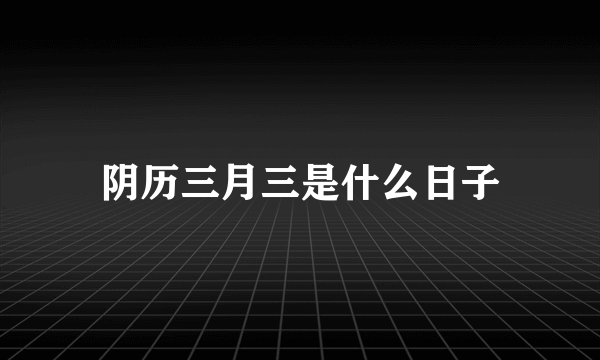 阴历三月三是什么日子